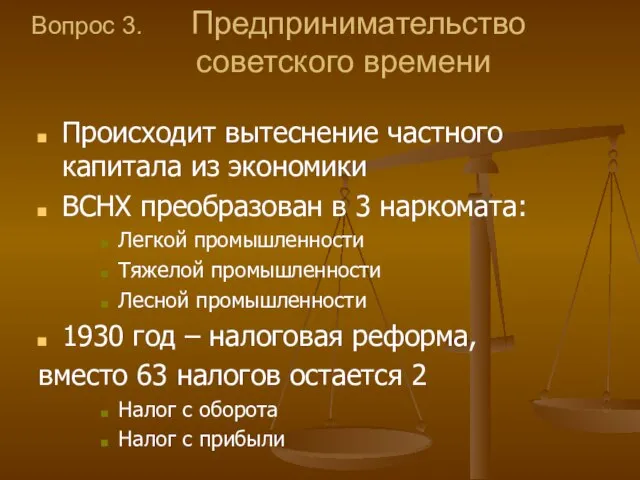 Вопрос 3. Предпринимательство советского времени

Происходит вытеснение частного капитала из экономики

ВСНХ преобразован в 3 наркомата:

Легкой промышленности

Тяжелой промышленности

Лесной промышленности

1930 год – налоговая реформа, вместо 63 налогов остается 2

Налог с оборота

Налог с прибыли